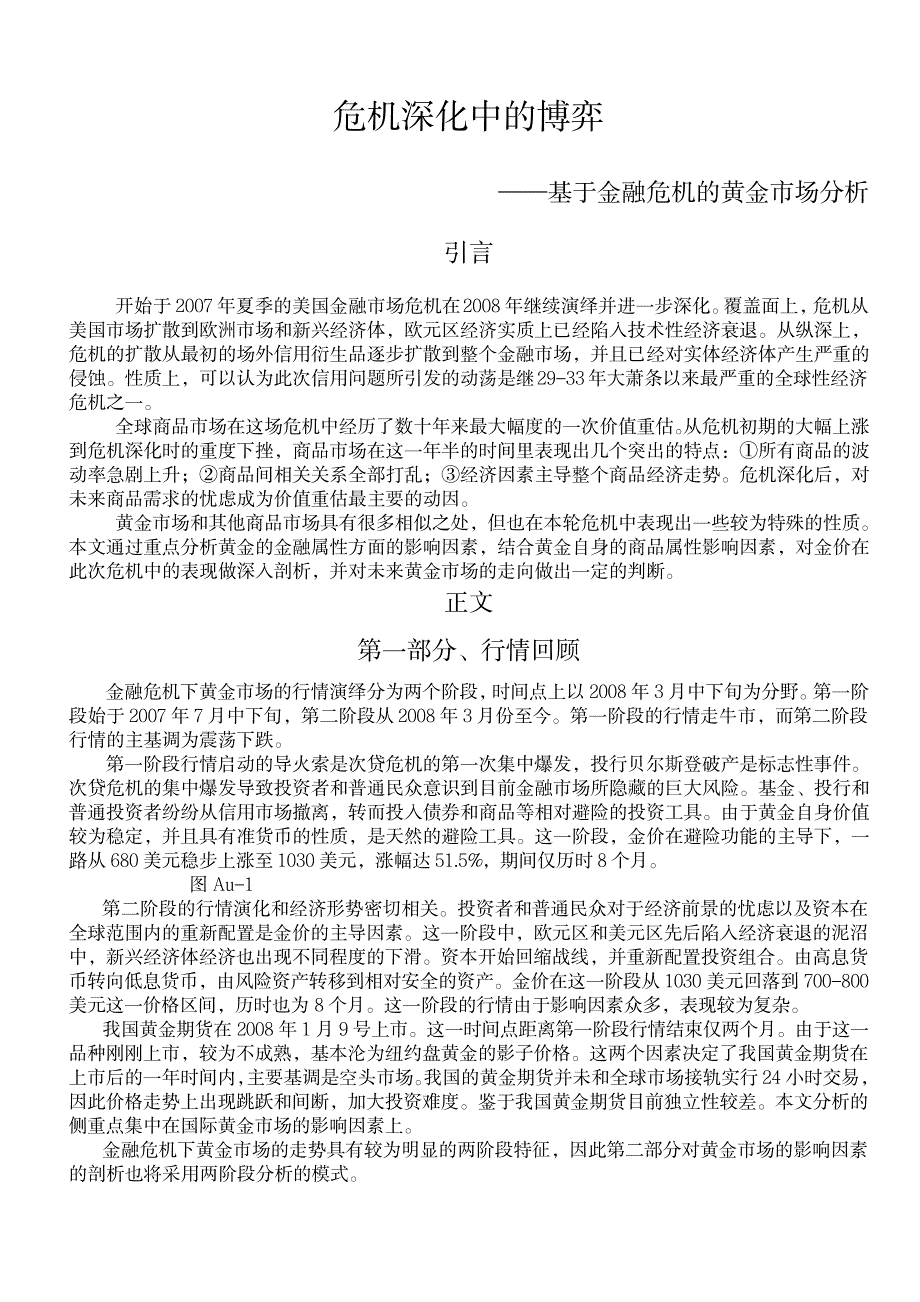 危机深化中的博弈

——基于金融危机的黄金市场分析

引言

开始于 2007 年夏季的美国金融市场危机在 2008 年继续演绎并进一步深化。覆盖面上，危机从美国市场扩散到欧洲市场和新兴经济体，欧元区经济实质上已经陷入技术性经济衰退。从纵深上，危机的扩散从最初的场外信用衍生品逐步扩散到整个金融市场，并且已经对实体经济体产生严重的侵蚀。性质上，可以认为此次信用问题所引发的动荡是继 29-33 年大萧条以来最严重的全球性经济危机之一。

全球商品市场在这场危机中经历了数十年来最大幅度的一次价值重估。从危机初期的大幅上涨到危机深化时的重度下挫，商品市场在这一年半的时间里表现出几个突出的特点：①所有商品的波动率急剧上升；②商品间相关关系全部打乱；③经济因素主导整个商品经济走势。危机深化后，对未来商品需求的忧虑成为价值重估最主要的动因。

黄金市场和其他商品市场具有很多相似之处，但也在本轮危机中表现出一些较为特殊的性质。本文通过重点分析黄金的金融属性方面的影响因素，结合黄金自身的商品属性影响因素，对金价在此次危机中的表现做深入剖析，并对未来黄金市场的走向做出一定的判断。

正文

第一部分、行情回顾

金融危机下黄金市场的行情演绎分为两个阶段，时间点上以 2008 年 3 月中下旬为分野。第一阶段始于 2007 年 7 月中下旬，第二阶段从 2008 年 3 月份至今。第一阶段的行情走牛市，而第二阶段行情的主基调为震荡下跌。

第一阶段行情启动的导火索是次贷危机的第一次集中爆发，投行贝尔斯登破产是标志性事件。次贷危机的集中爆发导致投资者和普通民众意识到目前金融市场所隐藏的巨大风险。基金、投行和普通投资者纷纷从信用市场撤离，转而投入债券和商品等相对避险的投资工具。由于黄金自身价值较为稳定，并且具有准货币的性质，是天然的避险工具。这一阶段，金价在避险功能的主导下，一路从 680 美元稳步上涨至 1030 美元，涨幅达 51.5%，期间仅历时 8 个月。

图 Au-1

第二阶段的行情演化和经济形势密切相关。投资者和普通民众对于经济前景的忧虑以及资本在全球范围内的重新配置是金价的主导因素。这一阶段中，欧元区和美元区先后陷入经济衰退的泥沼中，新兴经济体经济也出现不同程度的下滑。资本开始回缩战线，并重新配置投资组合。由高息货币转向低息货币，由风险资产转移到相对安全的资产。金价在这一阶段从 1030 美元回落到 700-800 美元这一价格区间，历时也为 8 个月。这一阶段的行情由于影响因素众多，表现较为复杂。

我国黄金期货在 2008 年 1 月 9 号上市。这一时间点距离第一阶段行情结束仅两个月。由于这一品种刚刚上市，较为不成熟，基本沦为纽约盘黄金的影子价格。这两个因素决定了我国黄金期货在上市后的一年时间内，主要基调是空头市场。我国的黄金期货并未和全球市场接轨实行 24 小时交易，因此价格走势上出现跳跃和间断，加大投资难度。鉴于我国黄金期货目前独立性较差。本文分析的侧重点集中在国际黄金市场的影响因素上。

金融危机下黄金市场的走势具有较为明显的两阶段特征，因此第二部分对黄金市场的影响因素的剖析也将采用两阶段分析的模式。